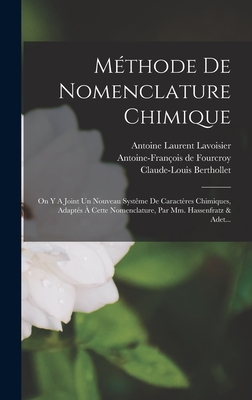 Méthode De Nomenclature Chimique

Antoine Laurent Lavoisier
Antoine-François de Fourcroy
Claude-Louis Berthollet

On Y A Joint Un Nouveau Système De Caractères Chimiques, Adaptés À Cette Nomenclature, Par Mm. Hassenfratz & Adet...